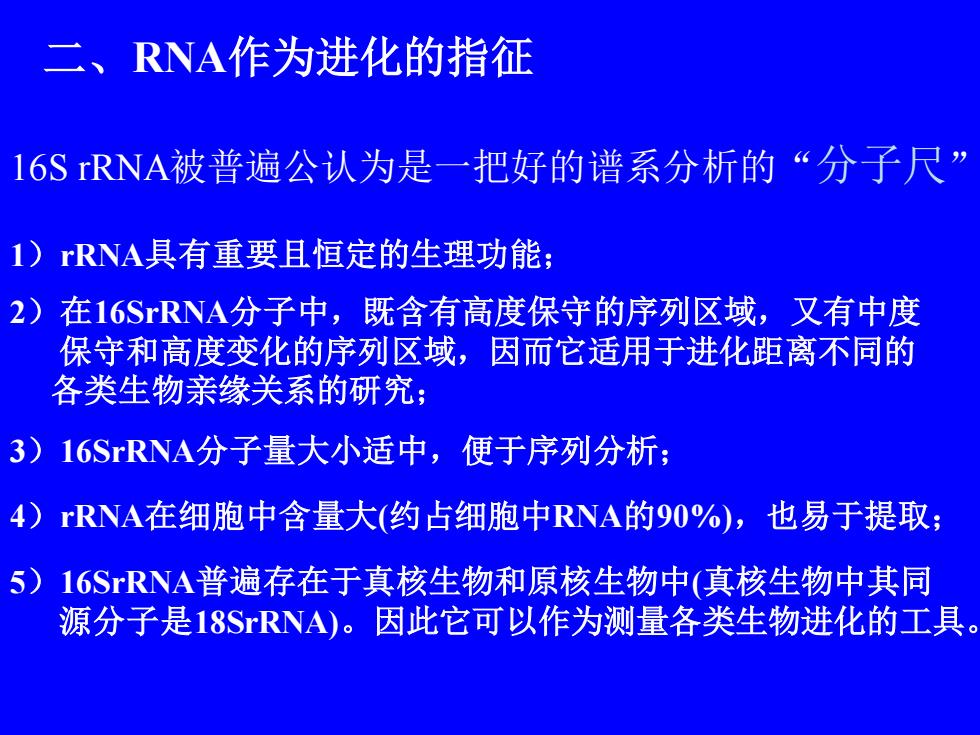 二、RNA作为进化的指征

16S rRNA被普遍公认为是一把好的谱系分析的“分子尺”

1）rRNA具有重要且恒定的生理功能；

2）在16SrRNA分子中，既含有高度保守的序列区域，又有中度保守和高度变化的序列区域，因而它适用于进化距离不同的各类生物亲缘关系的研究；

3）16SrRNA分子量大小适中，便于序列分析；

4）rRNA在细胞中含量大(约占细胞中RNA的90%)，也易于提取；

5）16SrRNA普遍存在于真核生物和原核生物中(真核生物中其同源分子是18SrRNA)。因此它可以作为测量各类生物进化的工具。